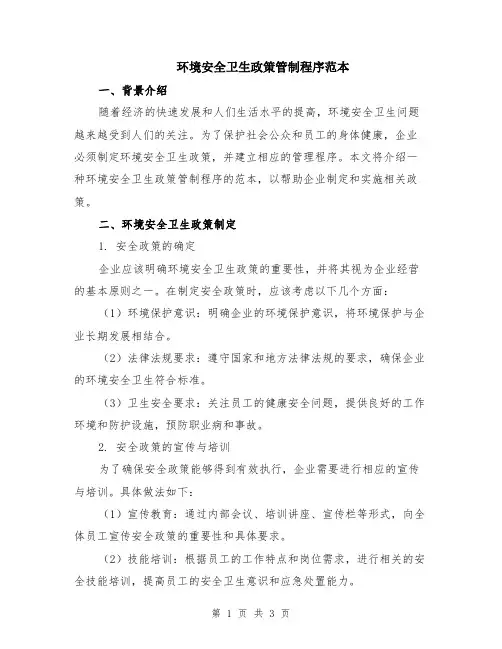 环境安全卫生政策管制程序范本

一、背景介绍

随着经济的快速发展和人们生活水平的提高，环境安全卫生问题越来越受到人们的关注。为了保护社会公众和员工的身体健康，企业必须制定环境安全卫生政策，并建立相应的管理程序。本文将介绍一种环境安全卫生政策管制程序的范本，以帮助企业制定和实施相关政策。

二、环境安全卫生政策制定

1. 安全政策的确定

企业应该明确环境安全卫生政策的重要性，并将其视为企业经营的基本原则之一。在制定安全政策时，应该考虑以下几个方面：

（1）环境保护意识：明确企业的环境保护意识，将环境保护与企业长期发展相结合。

（2）法律法规要求：遵守国家和地方法律法规的要求，确保企业的环境安全卫生符合标准。

（3）卫生安全要求：关注员工的健康安全问题，提供良好的工作环境和防护设施，预防职业病和事故。

2. 安全政策的宣传与培训

为了确保安全政策能够得到有效执行，企业需要进行相应的宣传与培训。具体做法如下：

（1）宣传教育：通过内部会议、培训讲座、宣传栏等形式，向全体员工宣传安全政策的重要性和具体要求。

（2）技能培训：根据员工的工作特点和岗位需求，进行相关的安全技能培训，提高员工的安全卫生意识和应急处置能力。

第 1 页 共 3 页